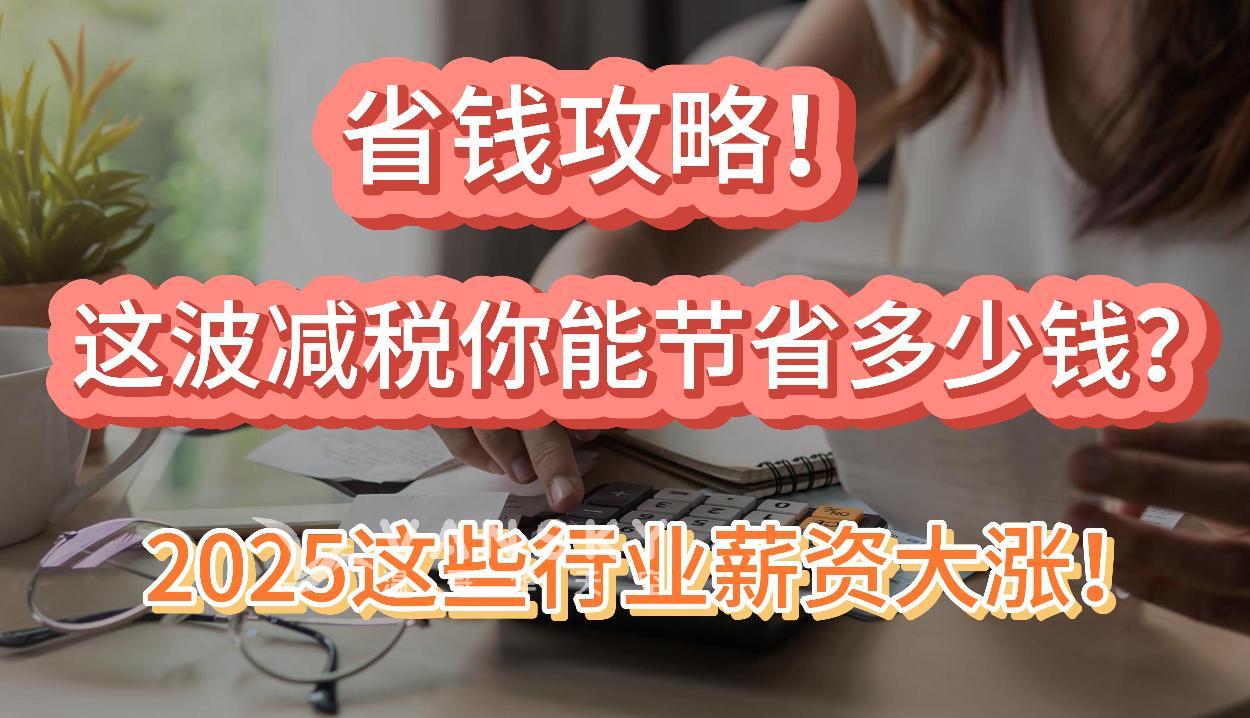 省钱攻略!

这波减税你能节省多少钱?

2025这些行业薪资大涨!